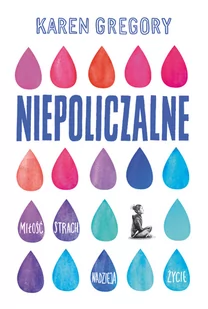 KAREN GREGORY

NIEPOLICZALNE

MIŁOŚĆ STRACH

NADZIEJA ŻYCIE